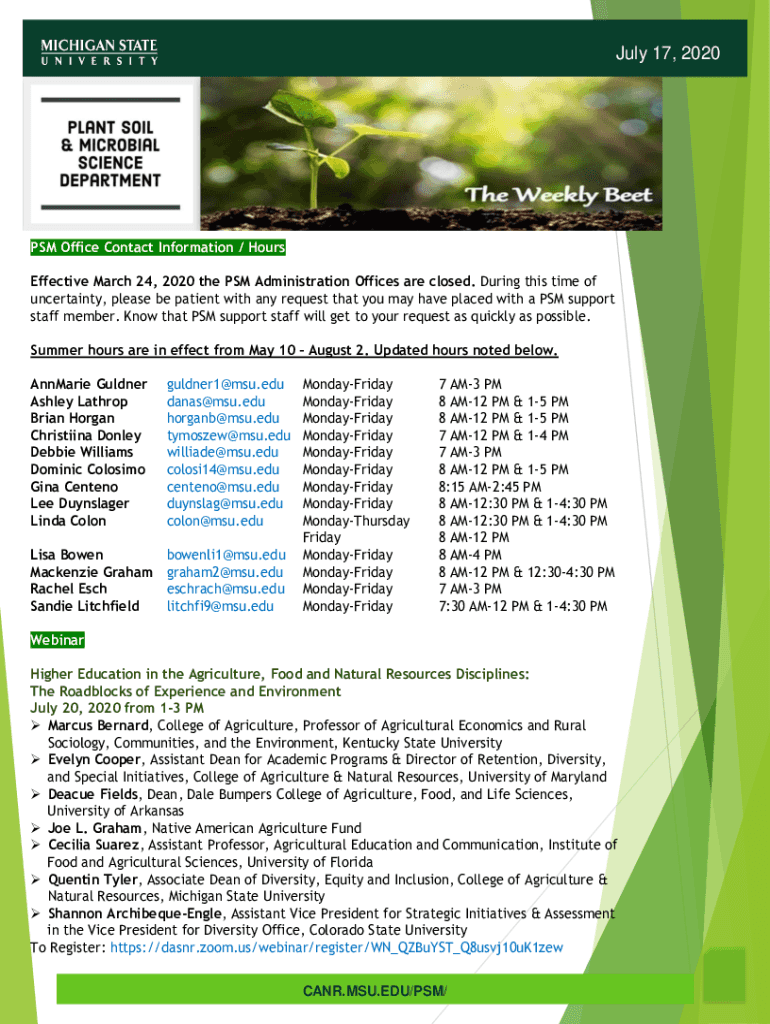 MICHIGAN STATE
UNIVERSITY

July 17, 2020

PLANT SOIL & MICROBIAL SCIENCE DEPARTMENT

The Weekly Beet

PSM Office Contact Information / Hours

Effective March 24, 2020 the PSM Administration Offices are closed. During this time of uncertainty, please be patient with any request that you may have placed with a PSM support staff member. Know that PSM support staff will get to your request as quickly as possible.

Summer hours are in effect from May 10 – August 2. Updated hours noted below.

| | | | |
|---|---|---|---|
| AnnMarie Guldner | guldner1@msu.edu | Monday-Friday | 7 AM-3 PM |
| Ashley Lathrop | danas@msu.edu | Monday-Friday | 8 AM-12 PM & 1-5 PM |
| Brian Horgan | horganb@msu.edu | Monday-Friday | 8 AM-12 PM & 1-5 PM |
| Christiina Donley | tymoszew@msu.edu | Monday-Friday | 7 AM-12 PM & 1-4 PM |
| Debbie Williams | williade@msu.edu | Monday-Friday | 7 AM-3 PM |
| Dominic Colosimo | colosi14@msu.edu | Monday-Friday | 8 AM-12 PM & 1-5 PM |
| Gina Centeno | centeno@msu.edu | Monday-Friday | 8:15 AM-2:45 PM |
| Lee Duynslager | duynslag@msu.edu | Monday-Friday | 8 AM-12:30 PM & 1-4:30 PM |
| Linda Colon | colon@msu.edu | Monday-Thursday | 8 AM-12:30 PM & 1-4:30 PM |
| | | Friday | 8 AM-12 PM |
| Lisa Bowen | bowenli1@msu.edu | Monday-Friday | 8 AM-4 PM |
| Mackenzie Graham | graham2@msu.edu | Monday-Friday | 8 AM-12 PM & 12:30-4:30 PM |
| Rachel Esch | eschrach@msu.edu | Monday-Friday | 7 AM-3 PM |
| Sandie Litchfield | litchfi9@msu.edu | Monday-Friday | 7:30 AM-12 PM & 1-4:30 PM |

Webinar

Higher Education in the Agriculture, Food and Natural Resources Disciplines: The Roadblocks of Experience and Environment
July 20, 2020 from 1-3 PM
➢ Marcus Bernard, College of Agriculture, Professor of Agricultural Economics and Rural Sociology, Communities, and the Environment, Kentucky State University
➢ Evelyn Cooper, Assistant Dean for Academic Programs & Director of Retention, Diversity, and Special Initiatives, College of Agriculture & Natural Resources, University of Maryland
➢ Deacue Fields, Dean, Dale Bumpers College of Agriculture, Food, and Life Sciences, University of Arkansas
➢ Joe L. Graham, Native American Agriculture Fund
➢ Cecilia Suarez, Assistant Professor, Agricultural Education and Communication, Institute of Food and Agricultural Sciences, University of Florida
➢ Quentin Tyler, Associate Dean of Diversity, Equity and Inclusion, College of Agriculture & Natural Resources, Michigan State University
➢ Shannon Archibeque-Engle, Assistant Vice President for Strategic Initiatives & Assessment in the Vice President for Diversity Office, Colorado State University
To Register: https://dasnr.zoom.us/webinar/register/WN_QZBuYST_Q8usvj10uK1zew

CANR.MSU.EDU/PSM/